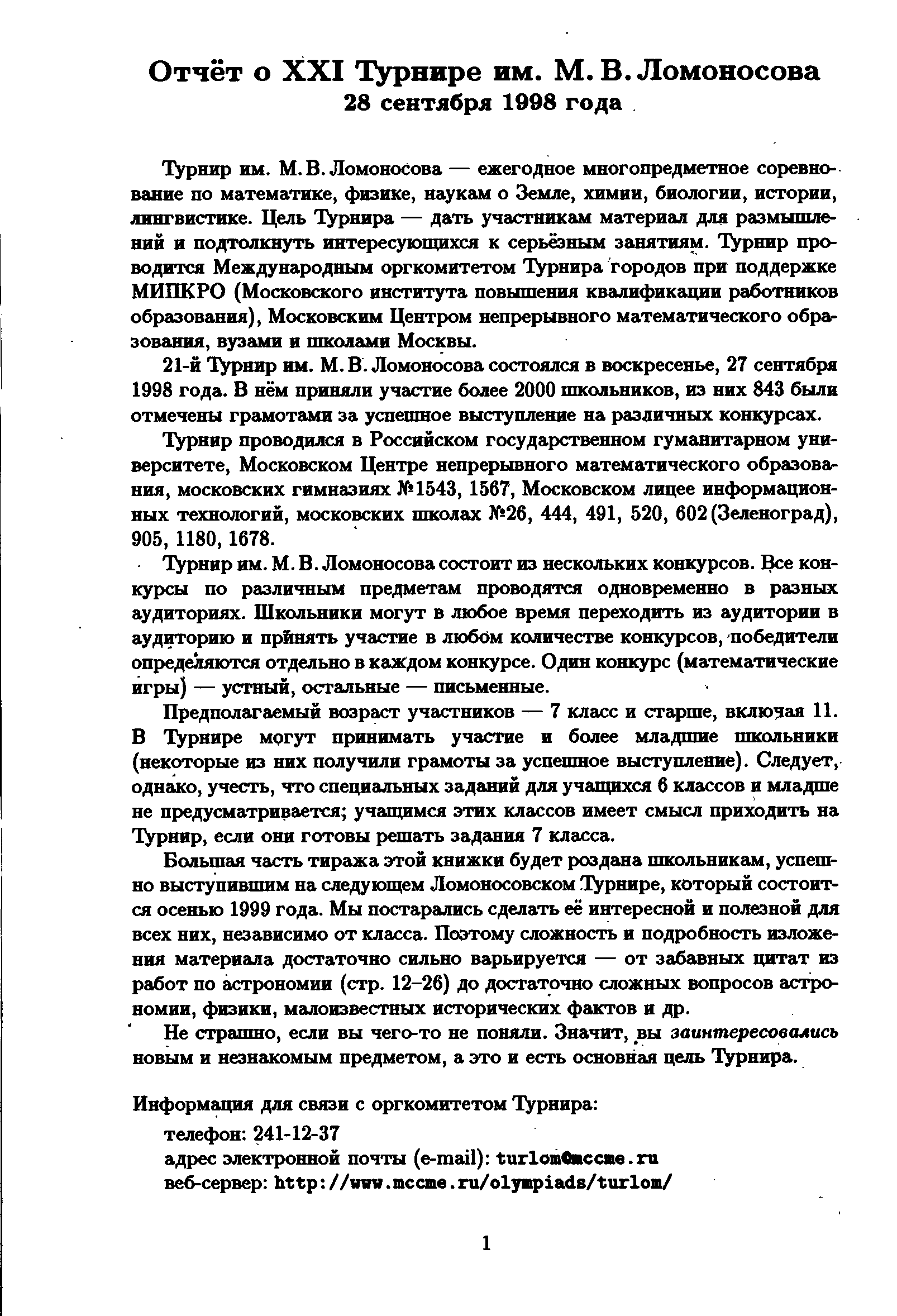 Отчёт о XXI Турнире им. М. В. Ломоносова
28 сентября 1998 года

Турнир им. М. В. Ломоносова — ежегодное многопредметное соревнование по математике, физике, наукам о Земле, химии, биологии, истории, лингвистике. Цель Турнира — дать участникам материал для размышлений и подтолкнуть интересующихся к серьёзным занятиям. Турнир проводится Международным оргкомитетом Турнира городов при поддержке МИПКРО (Московского института повышения квалификации работников образования), Московским Центром непрерывного математического образования, вузами и школами Москвы.

21-й Турнир им. М. В. Ломоносова состоялся в воскресенье, 27 сентября 1998 года. В нём приняли участие более 2000 школьников, из них 843 были отмечены грамотами за успешное выступление на различных конкурсах.

Турнир проводился в Российском государственном гуманитарном университете, Московском Центре непрерывного математического образования, московских гимназиях №1543, 1567, Московском лицее информационных технологий, московских школах №26, 444, 491, 520, 602 (Зеленоград), 905, 1180, 1678.

Турнир им. М. В. Ломоносова состоит из нескольких конкурсов. Все конкурсы по различным предметам проводятся одновременно в разных аудиториях. Школьники могут в любое время переходить из аудитории в аудиторию и принять участие в любом количестве конкурсов, победители определяются отдельно в каждом конкурсе. Один конкурс (математические игры) — устный, остальные — письменные.

Предполагаемый возраст участников — 7 класс и старше, включая 11. В Турнире могут принимать участие и более младшие школьники (некоторые из них получили грамоты за успешное выступление). Следует, однако, учесть, что специальных заданий для учащихся 6 классов и младше не предусматривается; учащимся этих классов имеет смысл приходить на Турнир, если они готовы решать задания 7 класса.

Большая часть тиража этой книжки будет роздана школьникам, успешно выступившим на следующем Ломоносовском Турнире, который состоится осенью 1999 года. Мы постарались сделать её интересной и полезной для всех них, независимо от класса. Поэтому сложность и подробность изложения материала достаточно сильно варьируется — от забавных цитат из работ по астрономии (стр. 12–26) до достаточно сложных вопросов астрономии, физики, малоизвестных исторических фактов и др.

Не страшно, если вы чего-то не поняли. Значит, вы заинтересовались новым и незнакомым предметом, а это и есть основная цель Турнира.

Информация для связи с оргкомитетом Турнира:
телефон: 241-12-37
адрес электронной почты (e-mail): turlom@mccme.ru
веб-сервер: http://www.mccme.ru/olympiads/turlom/

1